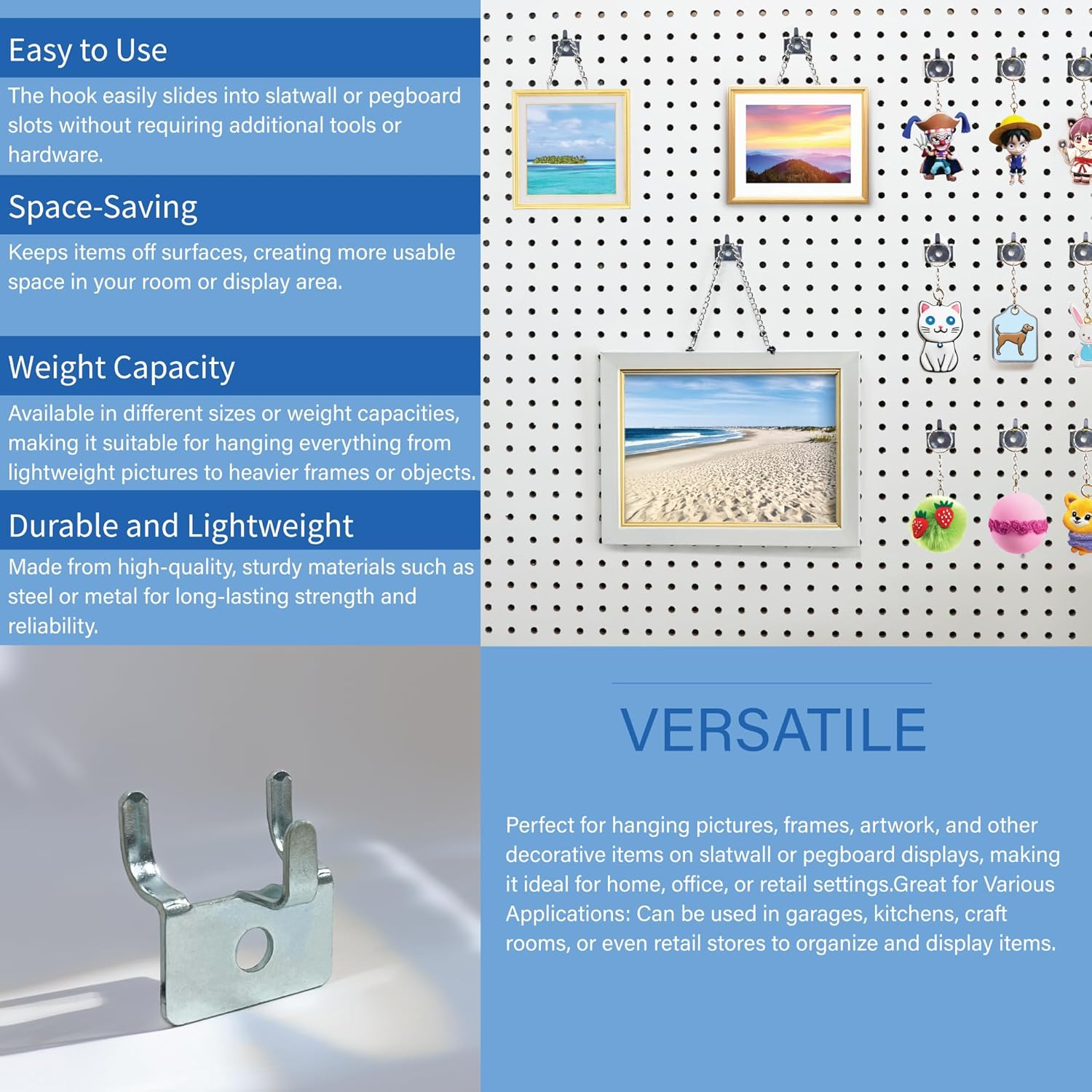 Easy to Use

The hook easily slides into slatwall or pegboard slots without requiring additional tools or hardware.

Space-Saving

Keeps items off surfaces, creating more usable space in your room or display area.

Weight Capacity

Available in different sizes or weight capacities, making it suitable for hanging everything from lightweight pictures to heavier frames or objects.

Durable and Lightweight

Made from high-quality, sturdy materials such as steel or metal for long-lasting strength and reliability.

VERSATILE

Perfect for hanging pictures, frames, artwork, and other decorative items on slatwall or pegboard displays, making it ideal for home, office, or retail settings.Great for Various Applications: Can be used in garages, kitchens, craft rooms, or even retail stores to organize and display items.